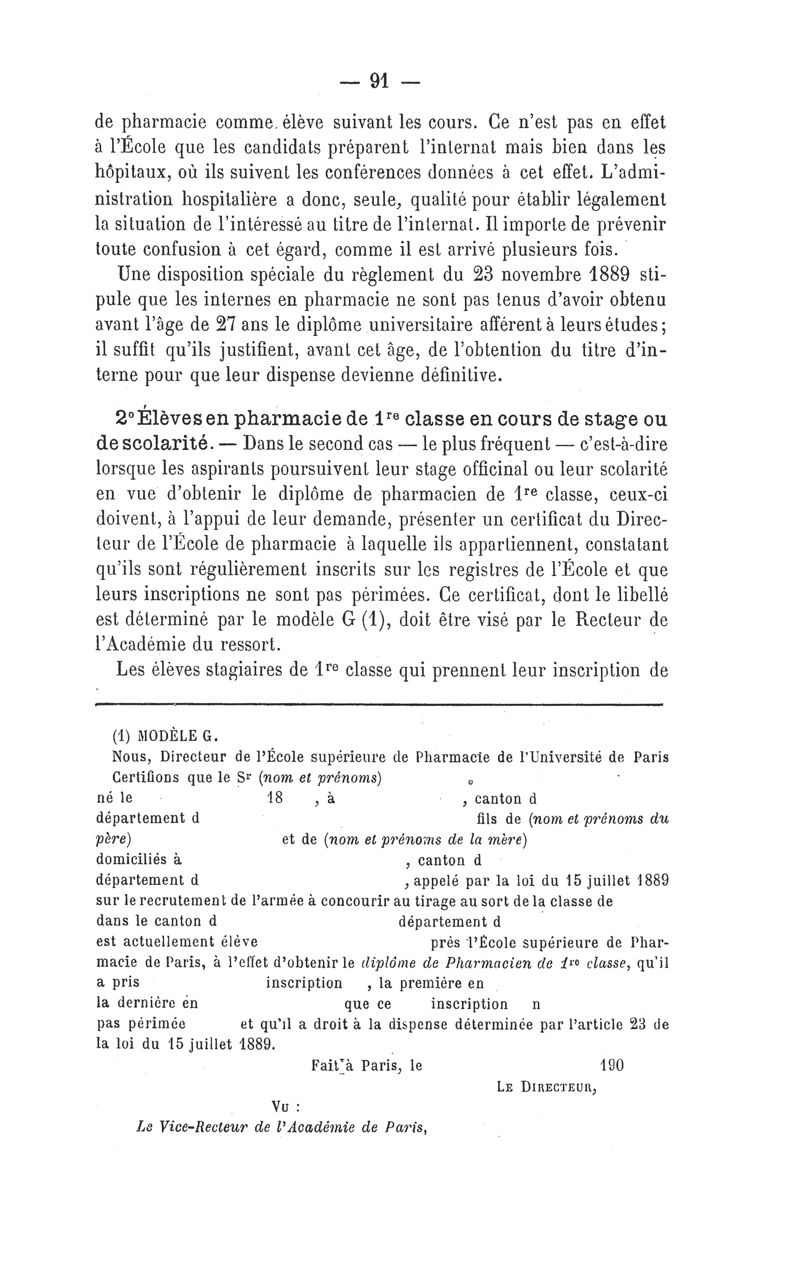 — 91 —

de pharmacie comme élève suivant les cours. Ce n'est pas en effet à l'École que les candidats préparent l'internat mais bien dans les hôpitaux, où ils suivent les conférences données à cet effet. L'administration hospitalière a donc, seule, qualité pour établir légalement la situation de l'intéressé au titre de l'internat. Il importe de prévenir toute confusion à cet égard, comme il est arrivé plusieurs fois.

Une disposition spéciale du règlement du 23 novembre 1889 stipule que les internes en pharmacie ne sont pas tenus d'avoir obtenu avant l'âge de 27 ans le diplôme universitaire afférent à leurs études; il suffit qu'ils justifient, avant cet âge, de l'obtention du titre d'interne pour que leur dispense devienne définitive.

2° Élèves en pharmacie de 1$^{re}$ classe en cours de stage ou de scolarité. — Dans le second cas — le plus fréquent — c'est-à-dire lorsque les aspirants poursuivent leur stage officinal ou leur scolarité en vue d'obtenir le diplôme de pharmacien de 1$^{re}$ classe, ceux-ci doivent, à l'appui de leur demande, présenter un certificat du Directeur de l'École de pharmacie à laquelle ils appartiennent, constatant qu'ils sont régulièrement inscrits sur les registres de l'École et que leurs inscriptions ne sont pas périmées. Ce certificat, dont le libellé est déterminé par le modèle G (1), doit être visé par le Recteur de l'Académie du ressort.

Les élèves stagiaires de 1$^{re}$ classe qui prennent leur inscription de

(1) MODÈLE G.
Nous, Directeur de l'École supérieure de Pharmacie de l'Université de Paris
Certifions que le S$^{r}$ (nom et prénoms)
né le 18 , à , canton d
département d fils de (nom et prénoms du père) et de (nom et prénoms de la mère)
domiciliés à , canton d
département d , appelé par la loi du 15 juillet 1889 sur le recrutement de l'armée à concourir au tirage au sort de la classe de
dans le canton d département d
est actuellement élève près l'École supérieure de Pharmacie de Paris, à l'effet d'obtenir le diplôme de Pharmacien de 1$^{re}$ classe, qu'il a pris inscription , la première en
la dernière en que ce inscription n
pas périmée et qu'il a droit à la dispense déterminée par l'article 23 de la loi du 15 juillet 1889.
Fait à Paris, le 190
LE DIRECTEUR,
VU :
Le Vice-Recteur de l'Académie de Paris,